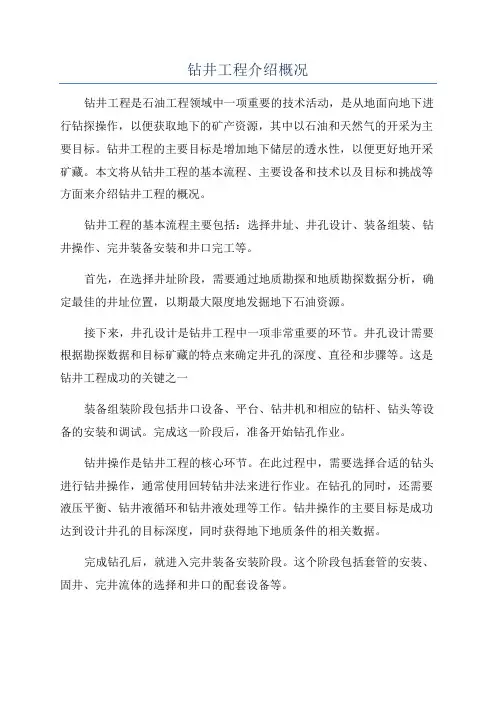 钻井工程介绍概况

钻井工程是石油工程领域中一项重要的技术活动，是从地面向地下进行钻探操作，以便获取地下的矿产资源，其中以石油和天然气的开采为主要目标。钻井工程的主要目标是增加地下储层的透水性，以便更好地开采矿藏。本文将从钻井工程的基本流程、主要设备和技术以及目标和挑战等方面来介绍钻井工程的概况。

钻井工程的基本流程主要包括：选择井址、井孔设计、装备组装、钻井操作、完井装备安装和井口完工等。

首先，在选择井址阶段，需要通过地质勘探和地质勘探数据分析，确定最佳的井址位置，以期最大限度地发掘地下石油资源。

接下来，井孔设计是钻井工程中一项非常重要的环节。井孔设计需要根据勘探数据和目标矿藏的特点来确定井孔的深度、直径和步骤等。这是钻井工程成功的关键之一

装备组装阶段包括井口设备、平台、钻井机和相应的钻杆、钻头等设备的安装和调试。完成这一阶段后，准备开始钻孔作业。

钻井操作是钻井工程的核心环节。在此过程中，需要选择合适的钻头进行钻井操作，通常使用回转钻井法来进行作业。在钻孔的同时，还需要液压平衡、钻井液循环和钻井液处理等工作。钻井操作的主要目标是成功达到设计井孔的目标深度，同时获得地下地质条件的相关数据。

完成钻孔后，就进入完井装备安装阶段。这个阶段包括套管的安装、固井、完井流体的选择和井口的配套设备等。